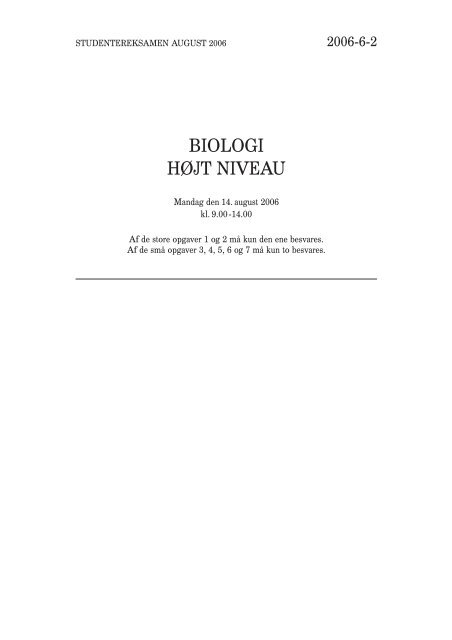 STUDENTEREKSAMEN AUGUST 2006

2006-6-2

BIOLOGI
HØJT NIVEAU

Mandag den 14. august 2006
kl. 9.00-14.00

Af de store opgaver 1 og 2 må kun den ene besvares.
Af de små opgaver 3, 4, 5, 6 og 7 må kun to besvares.